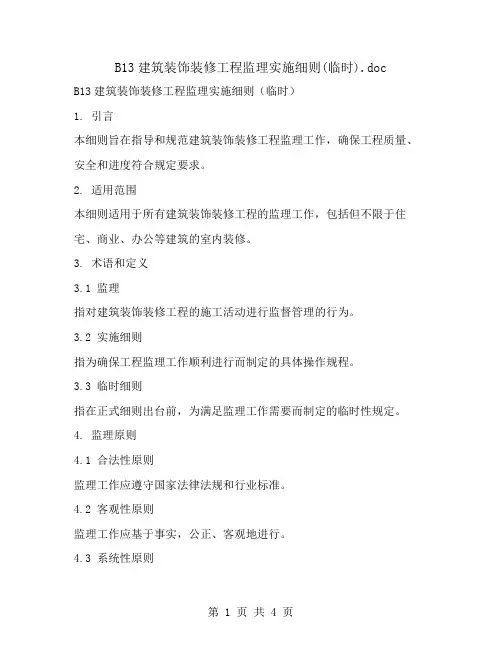 B13 建筑装饰装修工程监理实施细则(临时).doc

B13 建筑装饰装修工程监理实施细则（临时）

1. 引言

本细则旨在指导和规范建筑装饰装修工程监理工作，确保工程质量、安全和进度符合规定要求。

2. 适用范围

本细则适用于所有建筑装饰装修工程的监理工作，包括但不限于住宅、商业、办公等建筑的室内装修。

3. 术语和定义

3.1 监理

指对建筑装饰装修工程的施工活动进行监督管理的行为。

3.2 实施细则

指为确保工程监理工作顺利进行而制定的具体操作规程。

3.3 临时细则

指在正式细则出台前，为满足监理工作需要而制定的临时性规定。

4. 监理原则

4.1 合法性原则

监理工作应遵守国家法律法规和行业标准。

4.2 客观性原则

监理工作应基于事实，公正、客观地进行。

4.3 系统性原则

第 1 页 共 4 页